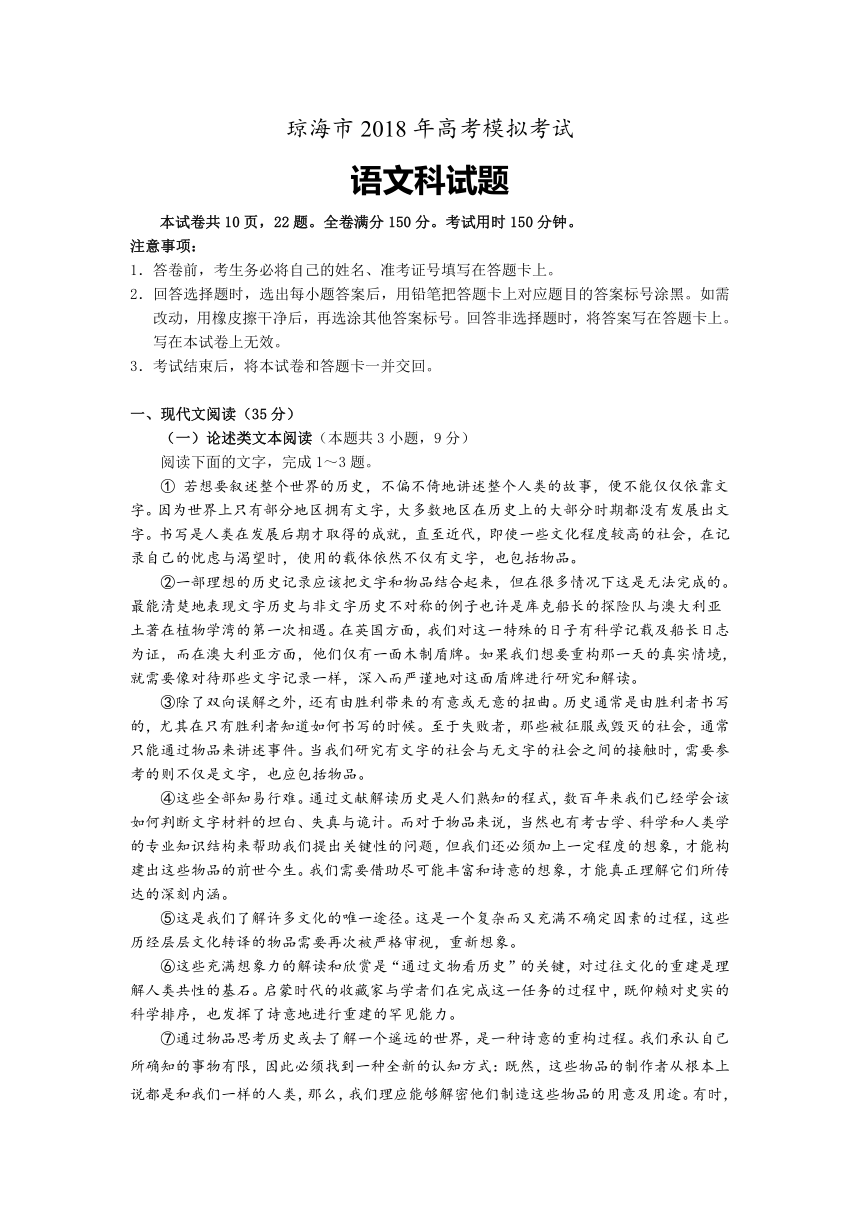 琼海市 2018 年高考模拟考试

语文科试题

本试卷共 10 页，22 题。全卷满分 150 分。考试用时 150 分钟。

注意事项：

1．答卷前，考生务必将自己的姓名、准考证号填写在答题卡上。

2．回答选择题时，选出每小题答案后，用铅笔把答题卡上对应题目的答案标号涂黑。如需改动，用橡皮擦干净后，再选涂其他答案标号。回答非选择题时，将答案写在答题卡上。写在本试卷上无效。

3．考试结束后，将本试卷和答题卡一并交回。

一、现代文阅读（35 分）

（一）论述类文本阅读（本题共 3 小题，9 分）

阅读下面的文字，完成 1～3 题。

① 若想要叙述整个世界的历史，不偏不倚地讲述整个人类的故事，便不能仅仅依靠文字。因为世界上只有部分地区拥有文字，大多数地区在历史上的大部分时期都没有发展出文字。书写是人类在发展后期才取得的成就，直至近代，即使一些文化程度较高的社会，在记录自己的忧虑与渴望时，使用的载体依然不仅有文字，也包括物品。

②一部理想的历史记录应该把文字和物品结合起来，但在很多情况下这是无法完成的。最能清楚地表现文字历史与非文字历史不对称的例子也许是库克船长的探险队与澳大利亚土著在植物学湾的第一次相遇。在英国方面，我们对这一特殊的日子有科学记载及船长日志为证，而在澳大利亚方面，他们仅有一面木制盾牌。如果我们想要重构那一天的真实情境，就需要像对待那些文字记录一样，深入而严谨地对这面盾牌进行研究和解读。

③除了双向误解之外，还有由胜利带来的有意或无意的扭曲。历史通常是由胜利者书写的，尤其在只有胜利者知道如何书写的时候。至于失败者，那些被征服或毁灭的社会，通常只能通过物品来讲述事件。当我们研究有文字的社会与无文字的社会之间的接触时，需要参考的则不仅是文字，也应包括物品。

④这些全部知易行难。通过文献解读历史是人们熟知的程式，数百年来我们已经学会该如何判断文字材料的坦白、失真与诡计。而对于物品来说，当然也有考古学、科学和人类学的专业知识结构来帮助我们提出关键性的问题，但我们还必须加上一定程度的想象，才能构建出这些物品的前世今生。我们需要借助尽可能丰富和诗意的想象，才能真正理解它们所传达的深刻内涵。

⑤这是我们了解许多文化的唯一途径。这是一个复杂而又充满不确定因素的过程，这些历经层层文化转译的物品需要再次被严格审视，重新想象。

⑥这些充满想象力的解读和欣赏是“通过文物看历史”的关键，对过往文化的重建是理解人类共性的基石。启蒙时代的收藏家与学者们在完成这一任务的过程中，既仰赖对史实的科学排序，也发挥了诗意地进行重建的罕见能力。

⑦通过物品思考历史或去了解一个遥远的世界，是一种诗意的重构过程。我们承认自己所确知的事物有限，因此必须找到一种全新的认知方式：既然，这些物品的制作者从根本上说都是和我们一样的人类，那么，我们理应能够解密他们制造这些物品的用意及用途。有时，